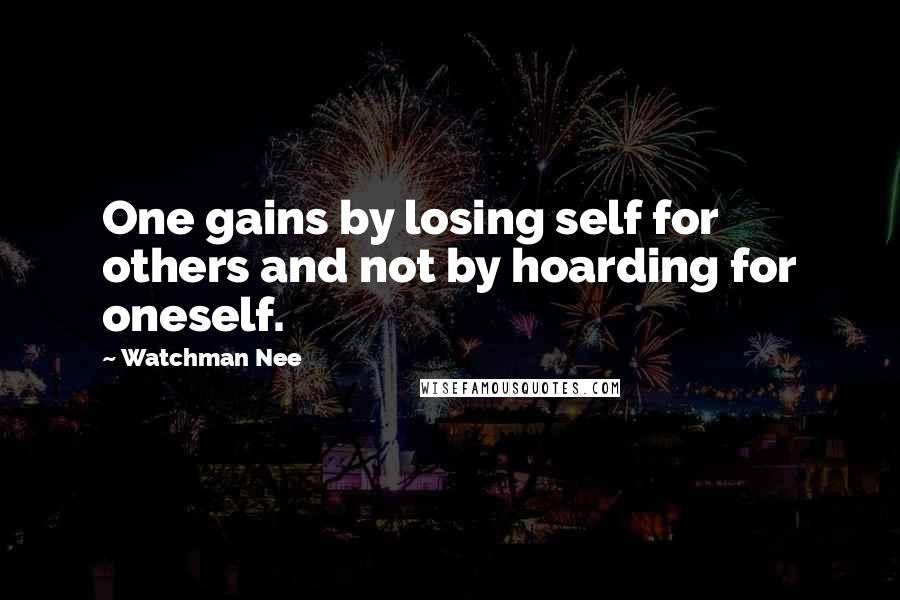 One gains by losing self for others and not by hoarding for oneself.

~ Watchman Nee

WISEFAMOUSQUOTES.COM